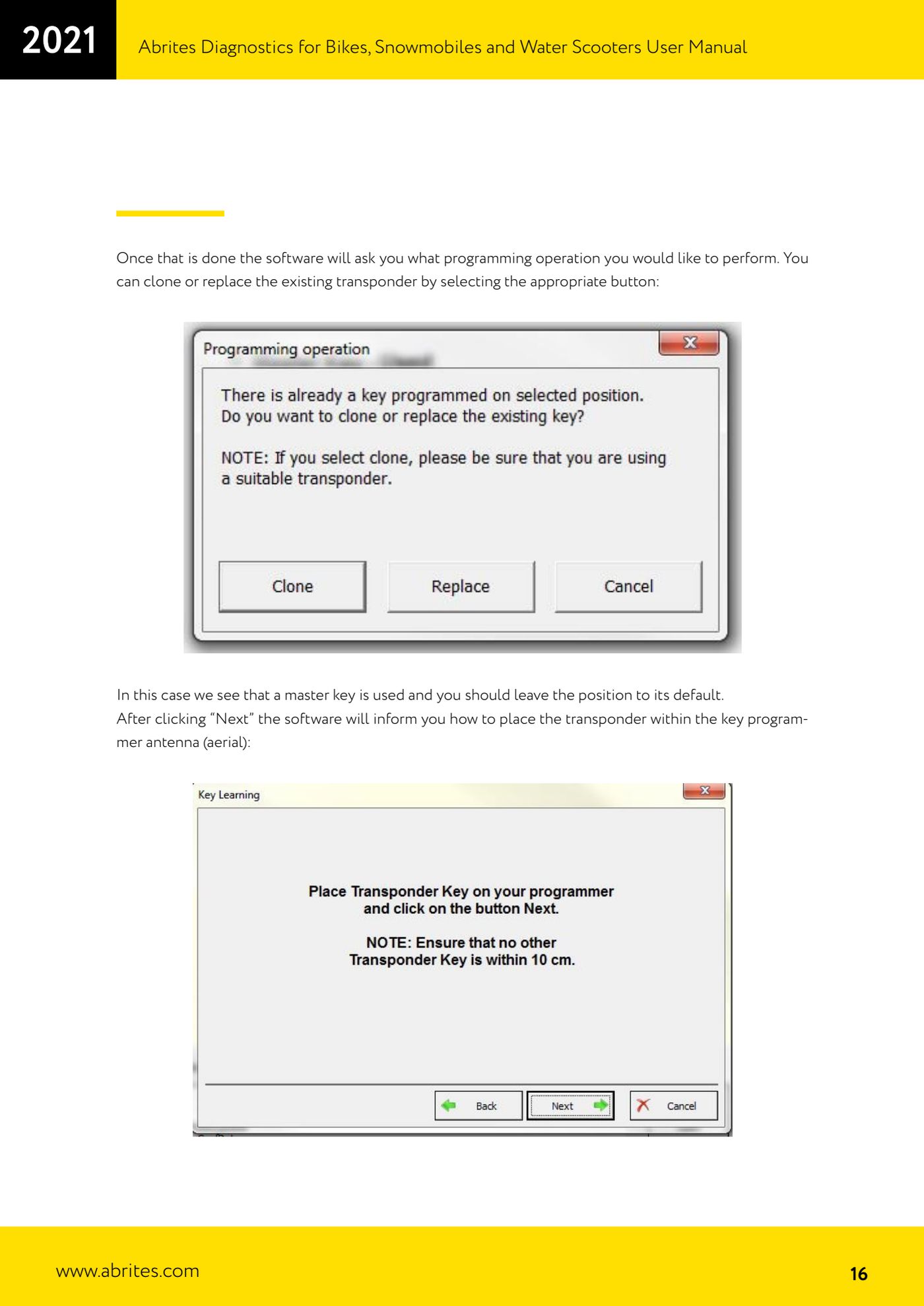 2021

Abrites Diagnostics for Bikes, Snowmobiles and Water Scooters User Manual

Once that is done the software will ask you what programming operation you would like to perform. You can clone or replace the existing transponder by selecting the appropriate button:

Programming operation

There is already a key programmed on selected position.
Do you want to clone or replace the existing key?

NOTE: If you select clone, please be sure that you are using a suitable transponder.

Clone

Replace

Cancel

In this case we see that a master key is used and you should leave the position to its default.
After clicking “Next” the software will inform you how to place the transponder within the key programmer antenna (aerial):

Key Learning

Place Transponder Key on your programmer
and click on the button Next.

NOTE: Ensure that no other
Transponder Key is within 10 cm.

Back

Next

Cancel

www.abrites.com

16